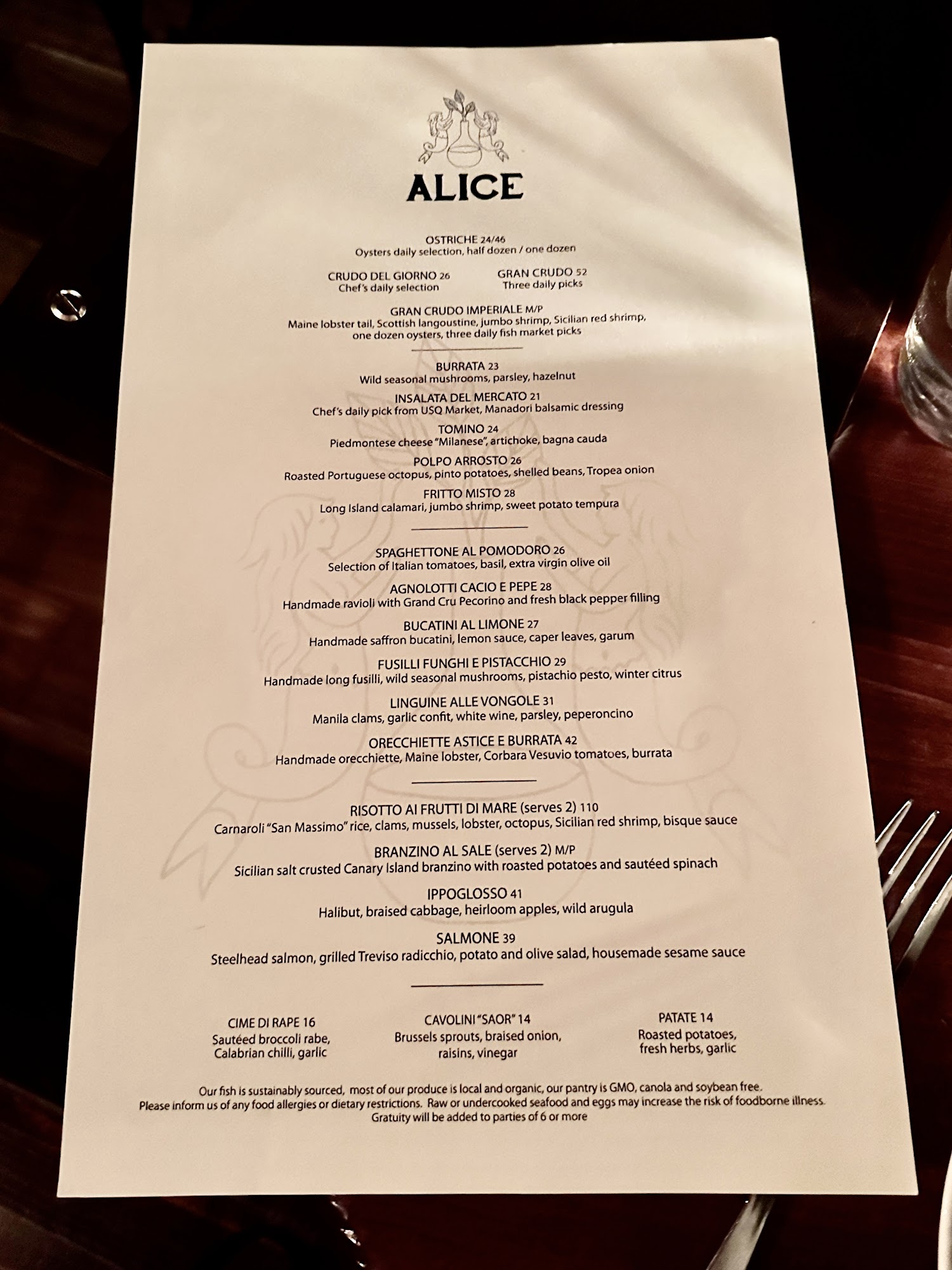 ALICE

OSTRICHE 24/46
Oysters daily selection, half dozen / one dozen

CRUDO DEL GIORNO 26
Chef's daily selection

GRAN CRUDO 52
Three daily picks

GRAN CRUDO IMPERIALE M/P
Maine lobster tail, Scottish langoustine, jumbo shrimp, Sicilian red shrimp, one dozen oysters, three daily fish market picks

BURRATA 23
Wild seasonal mushrooms, parsley, hazelnut

INSALATA DEL MERCATO 21
Chef's daily pick from USQ Market, Manadori balsamic dressing

TOMINO 24
Piedmontese cheese "Milanese", artichoke, bagna cauda

POLPO ARROSTO 26
Roasted Portuguese octopus, pinto potatoes, shelled beans, Tropea onion

FRITTO MISTO 28
Long Island calamari, jumbo shrimp, sweet potato tempura

SPAGHETTONE AL POMODORO 26
Selection of Italian tomatoes, basil, extra virgin olive oil

AGNOLOTTI CACIO E PEPE 28
Handmade ravioli with Grand Cru Pecorino and fresh black pepper filling

BUCATINI AL LIMONE 27
Handmade saffron bucatini, lemon sauce, caper leaves, garum

FUSILLI FUNGHI E PISTACCHIO 29
Handmade long fusilli, wild seasonal mushrooms, pistachio pesto, winter citrus

LINGUINE ALLE VONGOLE 31
Manila clams, garlic confit, white wine, parsley, peperoncino

ORECCHIETTE ASTICE E BURRATA 42
Handmade orecchiette, Maine lobster, Corbara Vesuvio tomatoes, burrata

RISOTTO AI FRUTTI DI MARE (serves 2) 110
Carnaroli "San Massimo" rice, clams, mussels, lobster, octopus, Sicilian red shrimp, bisque sauce

BRANZINO AL SALE (serves 2) M/P
Sicilian salt crusted Canary Island branzino with roasted potatoes and sautéed spinach

IPPOGLOSSO 41
Halibut, braised cabbage, heirloom apples, wild arugula

SALMONE 39
Steelhead salmon, grilled Treviso radicchio, potato and olive salad, housemade sesame sauce

CIME DI RAPE 16
Sautéed broccoli rabe, Calabrian chilli, garlic

CAVOLINI "SAOR" 14
Brussels sprouts, braised onion, raisins, vinegar

PATATE 14
Roasted potatoes, fresh herbs, garlic

Our fish is sustainably sourced, most of our produce is local and organic, our pantry is GMO, canola and soybean free.
Please inform us of any food allergies or dietary restrictions. Raw or undercooked seafood and eggs may increase the risk of foodborne illness.
Gratuity will be added to parties of 6 or more